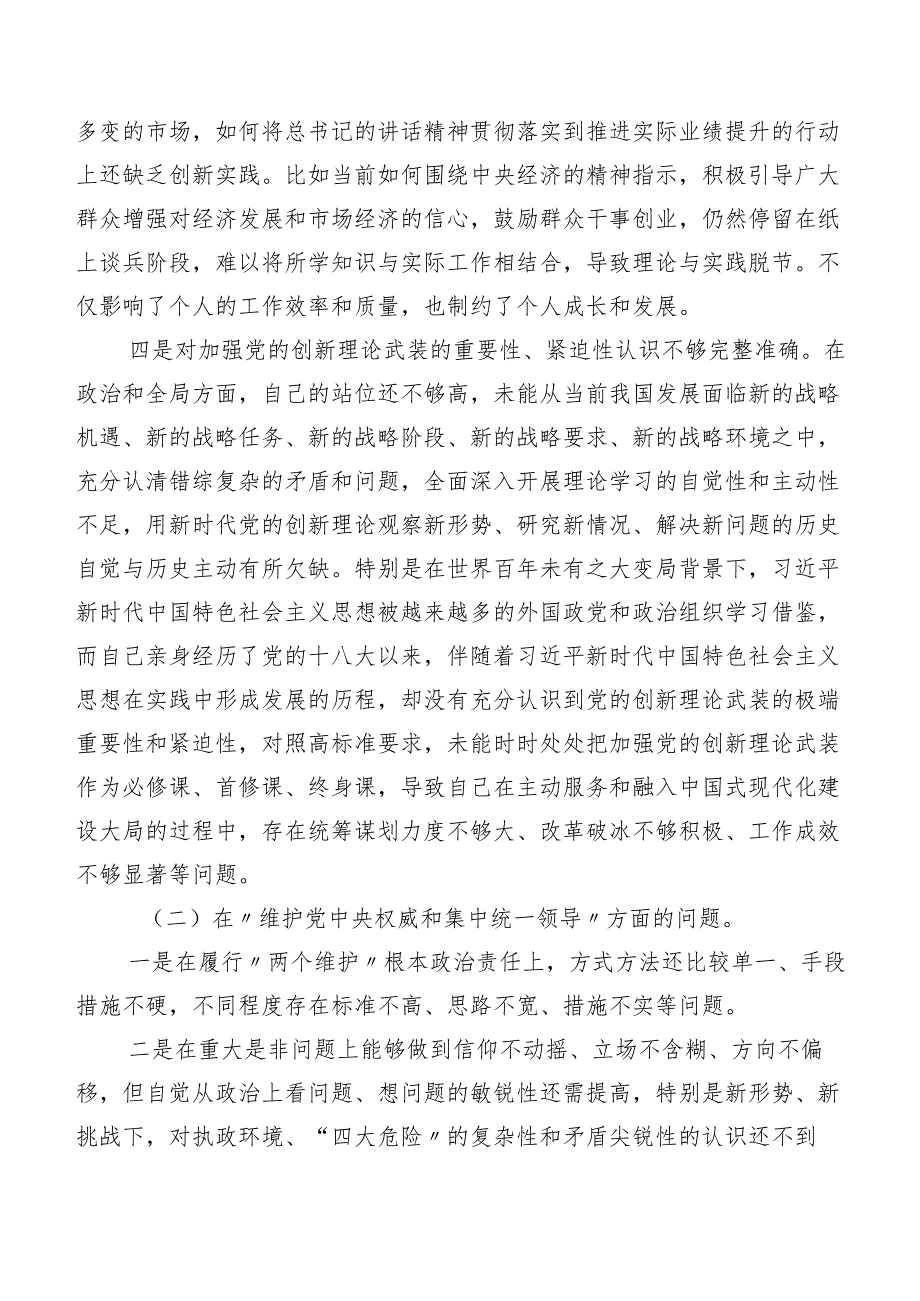 多变的市场，如何将总书记的讲话精神贯彻落实到推进实际业绩提升的行动上还缺乏创新实践。比如当前如何围绕中央经济的精神指示，积极引导广大群众增强对经济发展和市场经济的信心，鼓励群众干事创业，仍然停留在纸上谈兵阶段，难以将所学知识与实际工作相结合，导致理论与实践脱节。不仅影响了个人的工作效率和质量，也制约了个人成长和发展。

四是对加强党的创新理论武装的重要性、紧迫性认识不够完整准确。在政治和全局方面，自己的站位还不够高，未能从当前我国发展面临新的战略机遇、新的战略任务、新的战略阶段、新的战略要求、新的战略环境之中，充分认清错综复杂的矛盾和问题，全面深入开展理论学习的自觉性和主动性不足，用新时代党的创新理论观察新形势、研究新情况、解决新问题的历史自觉与历史主动有所欠缺。特别是在世界百年未有之大变局背景下，习近平新时代中国特色社会主义思想被越来越多的外国政党和政治组织学习借鉴，而自己亲身经历了党的十八大以来，伴随着习近平新时代中国特色社会主义思想在实践中形成发展的历程，却没有充分认识到党的创新理论武装的极端重要性和紧迫性，对照高标准要求，未能时时处处把加强党的创新理论武装作为必修课、首修课、终身课，导致自己在主动服务和融入中国式现代化建设大局的过程中，存在统筹谋划力度不够大、改革破冰不够积极、工作成效不够显著等问题。

（二）在〃维护党中央权威和集中统一领导〃方面的问题。

一是在履行〃两个维护〃根本政治责任上，方式方法还比较单一、手段措施不硬，不同程度存在标准不高、思路不宽、措施不实等问题。

二是在重大是非问题上能够做到信仰不动摇、立场不含糊、方向不偏移，但自觉从政治上看问题、想问题的敏锐性还需提高，特别是新形势、新挑战下，对执政环境、“四大危险〃的复杂性和矛盾尖锐性的认识还不到